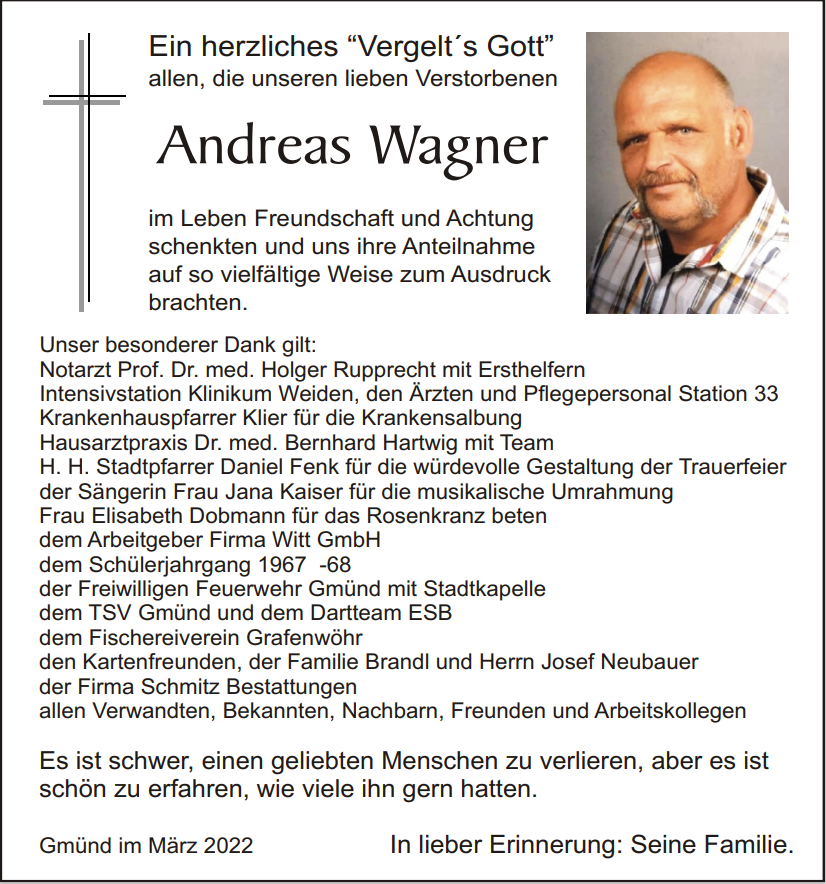 Ein herzliches “Vergelt´s Gott”
allen, die unseren lieben Verstorbenen

Andreas Wagner

im Leben Freundschaft und Achtung schenkten und uns ihre Anteilnahme auf so vielfältige Weise zum Ausdruck brachten.

Unser besonderer Dank gilt:
Notarzt Prof. Dr. med. Holger Rupprecht mit Ersthelfern
Intensivstation Klinikum Weiden, den Ärzten und Pflegepersonal Station 33
Krankenhauspfarrer Klier für die Krankensalbung
Hausarztpraxis Dr. med. Bernhard Hartwig mit Team
H. H. Stadtpfarrer Daniel Fenk für die würdevolle Gestaltung der Trauerfeier
der Sängerin Frau Jana Kaiser für die musikalische Umrahmung
Frau Elisabeth Dobmann für das Rosenkranz beten
dem Arbeitgeber Firma Witt GmbH
dem Schülerjahrgang 1967 -68
der Freiwilligen Feuerwehr Gmünd mit Stadtkapelle
dem TSV Gmünd und dem Dartteam ESB
dem Fischereiverein Grafenwöhr
den Kartenfreunden, der Familie Brandl und Herrn Josef Neubauer
der Firma Schmitz Bestattungen
allen Verwandten, Bekannten, Nachbarn, Freunden und Arbeitskollegen

Es ist schwer, einen geliebten Menschen zu verlieren, aber es ist schön zu erfahren, wie viele ihn gern hatten.

Gmünd im März 2022

In lieber Erinnerung: Seine Familie.